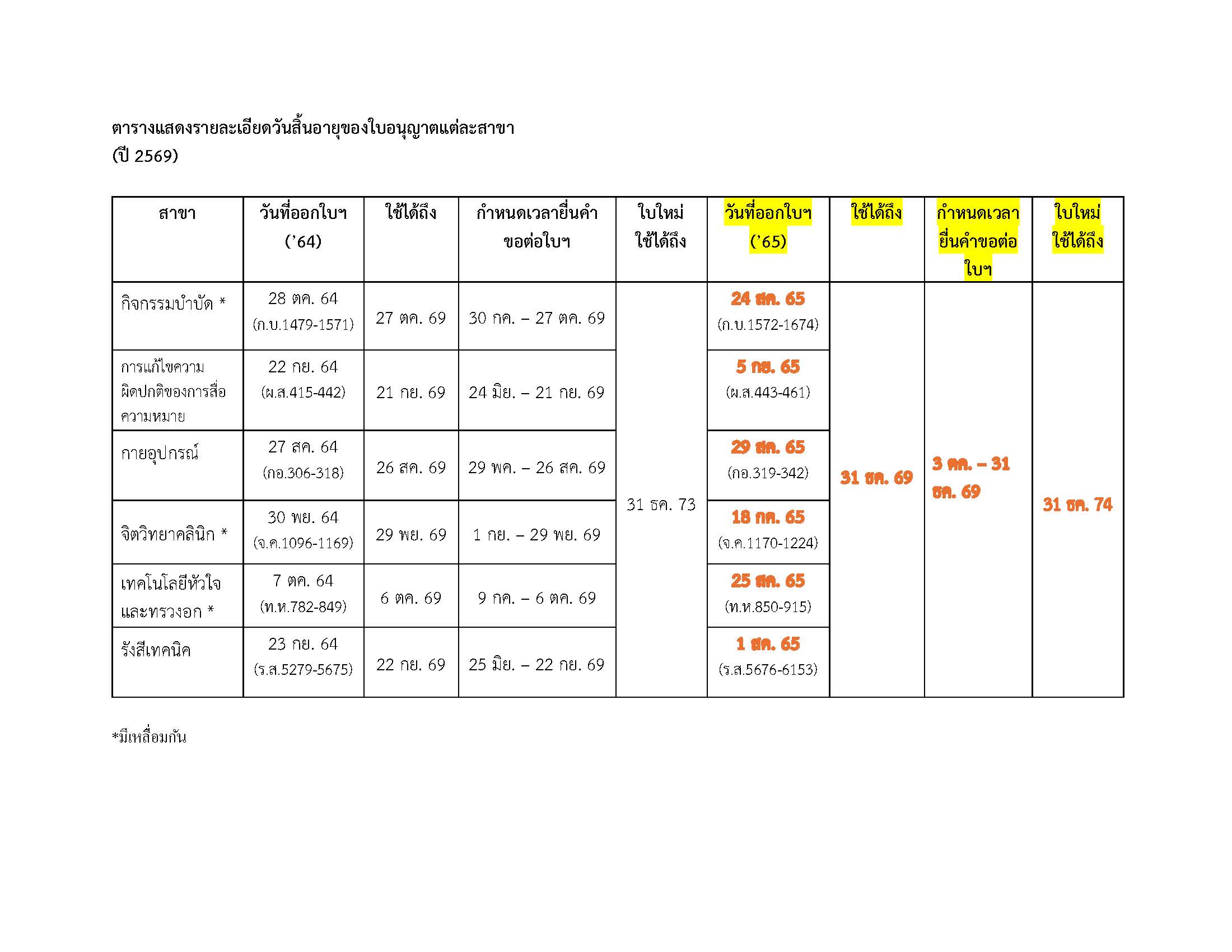 ตารางแสดงรายละเอียดวันสิ้นอายุของใบอนุญาตแต่ละสาขา
(ปี 2569)

| สาขา | วันที่ออกใบฯ ('64) | ใช้ได้ถึง | กำหนดเวลายื่นคำขอต่อใบฯ | ใบใหม่ ใช้ได้ถึง | วันที่ออกใบฯ ('65) | ใช้ได้ถึง | กำหนดเวลายื่นคำขอต่อใบฯ | ใบใหม่ ใช้ได้ถึง |
|---|---|---|---|---|---|---|---|---|
| กิจกรรมบำบัด * | 28 ตค. 64 (ก.บ.1479-1571) | 27 ตค. 69 | 30 กค. – 27 ตค. 69 | 31 ธค. 73 | 24 สค. 65 (ก.บ.1572-1674) | 31 ธค. 69 | 3 ตค. – 31 ธค. 69 | 31 ธค. 74 |
| การแก้ไขความผิดปกติของการสื่อความหมาย | 22 กย. 64 (ผ.ส.415-442) | 21 กย. 69 | 24 มิย. – 21 กย. 69 | | 5 กย. 65 (ผ.ส.443-461) | | | |
| กายอุปกรณ์ | 27 สค. 64 (กอ.306-318) | 26 สค. 69 | 29 พค. – 26 สค. 69 | | 29 สค. 65 (กอ.319-342) | | | |
| จิตวิทยาคลินิก * | 30 พย. 64 (จ.ค.1096-1169) | 29 พย. 69 | 1 กย. – 29 พย. 69 | | 18 กค. 65 (จ.ค.1170-1224) | | | |
| เทคโนโลยีหัวใจและทรวงอก * | 7 ตค. 64 (ท.ห.782-849) | 6 ตค. 69 | 9 กค. – 6 ตค. 69 | | 25 สค. 65 (ท.ห.850-915) | | | |
| รังสีเทคนิค | 23 กย. 64 (ร.ส.5279-5675) | 22 กย. 69 | 25 มิย. – 22 กย. 69 | | 1 สค. 65 (ร.ส.5676-6153) | | | |

*มีเหลื่อมกัน